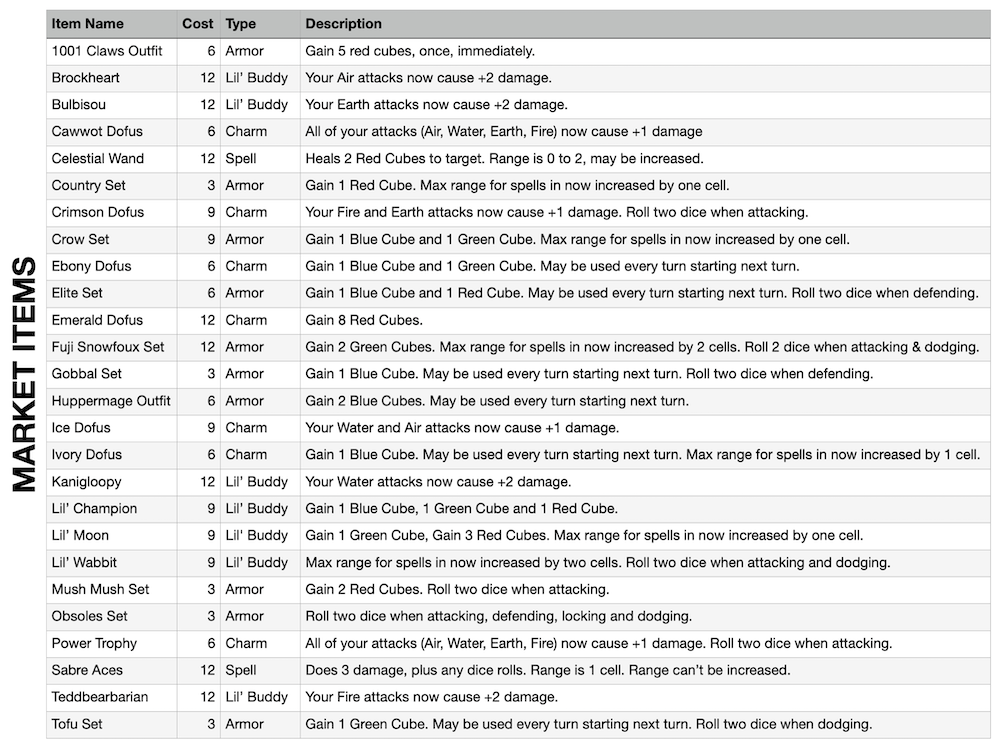 MARKET ITEMS

| Item Name | Cost | Type | Description |
|---|---|---|---|
| 1001 Claws Outfit | 6 | Armor | Gain 5 red cubes, once, immediately. |
| Brockheart | 12 | Lil' Buddy | Your Air attacks now cause +2 damage. |
| Bulbisou | 12 | Lil' Buddy | Your Earth attacks now cause +2 damage. |
| Cawwot Dofus | 6 | Charm | All of your attacks (Air, Water, Earth, Fire) now cause +1 damage |
| Celestial Wand | 12 | Spell | Heals 2 Red Cubes to target. Range is 0 to 2, may be increased. |
| Country Set | 3 | Armor | Gain 1 Red Cube. Max range for spells in now increased by one cell. |
| Crimson Dofus | 9 | Charm | Your Fire and Earth attacks now cause +1 damage. Roll two dice when attacking. |
| Crow Set | 9 | Armor | Gain 1 Blue Cube and 1 Green Cube. Max range for spells in now increased by one cell. |
| Ebony Dofus | 6 | Charm | Gain 1 Blue Cube and 1 Green Cube. May be used every turn starting next turn. |
| Elite Set | 6 | Armor | Gain 1 Blue Cube and 1 Red Cube. May be used every turn starting next turn. Roll two dice when defending. |
| Emerald Dofus | 12 | Charm | Gain 8 Red Cubes. |
| Fuji Snowfoux Set | 12 | Armor | Gain 2 Green Cubes. Max range for spells in now increased by 2 cells. Roll 2 dice when attacking & dodging. |
| Gobbal Set | 3 | Armor | Gain 1 Blue Cube. May be used every turn starting next turn. Roll two dice when defending. |
| Huppermage Outfit | 6 | Armor | Gain 2 Blue Cubes. May be used every turn starting next turn. |
| Ice Dofus | 9 | Charm | Your Water and Air attacks now cause +1 damage. |
| Ivory Dofus | 6 | Charm | Gain 1 Blue Cube. May be used every turn starting next turn. Max range for spells in now increased by 1 cell. |
| Kanigloopy | 12 | Lil' Buddy | Your Water attacks now cause +2 damage. |
| Lil' Champion | 9 | Lil' Buddy | Gain 1 Blue Cube, 1 Green Cube and 1 Red Cube. |
| Lil' Moon | 9 | Lil' Buddy | Gain 1 Green Cube, Gain 3 Red Cubes. Max range for spells in now increased by one cell. |
| Lil' Wabbit | 9 | Lil' Buddy | Max range for spells in now increased by two cells. Roll two dice when attacking and dodging. |
| Mush Mush Set | 3 | Armor | Gain 2 Red Cubes. Roll two dice when attacking. |
| Obsoles Set | 3 | Armor | Roll two dice when attacking, defending, locking and dodging. |
| Power Trophy | 6 | Charm | All of your attacks (Air, Water, Earth, Fire) now cause +1 damage. Roll two dice when attacking. |
| Sabre Aces | 12 | Spell | Does 3 damage, plus any dice rolls. Range is 1 cell. Range can't be increased. |
| Teddbearbarian | 12 | Lil' Buddy | Your Fire attacks now cause +2 damage. |
| Tofu Set | 3 | Armor | Gain 1 Green Cube. May be used every turn starting next turn. Roll two dice when dodging. |